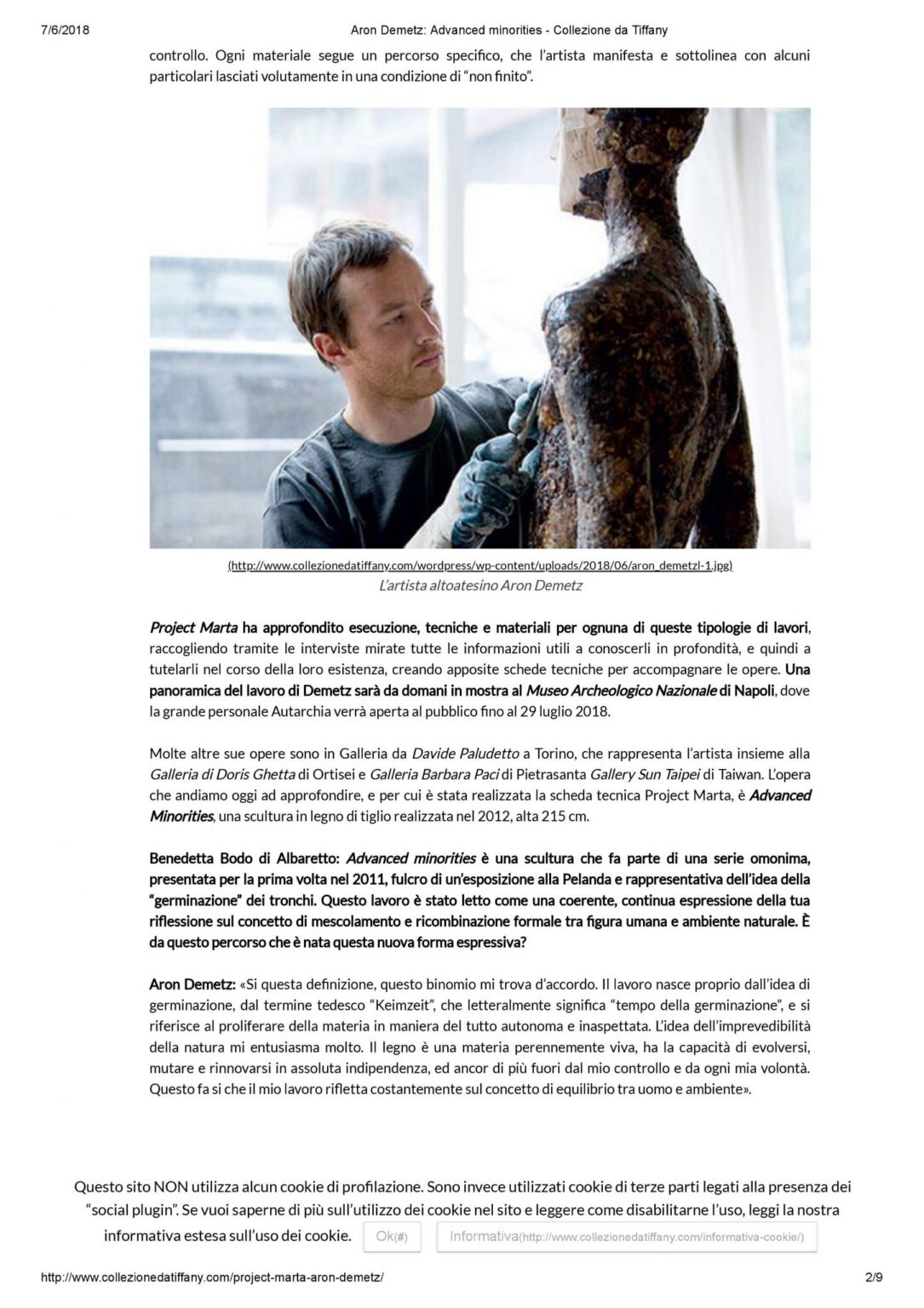 7/6/2018 Aron Demetz: Advanced minorities - Collezione da Tiffany

controllo. Ogni materiale segue un percorso specifico, che l'artista manifesta e sottolinea con alcuni particolari lasciati volutamente in una condizione di "non finito".

(http://www.collezionedatiffany.com/wordpress/wp-content/uploads/2018/06/aron_demetzl-1.jpg)
L'artista altoatesino Aron Demetz

Project Marta ha approfondito esecuzione, tecniche e materiali per ognuna di queste tipologie di lavori, raccogliendo tramite le interviste mirate tutte le informazioni utili a conoscerli in profondità, e quindi a tutelarli nel corso della loro esistenza, creando apposite schede tecniche per accompagnare le opere. Una panoramica del lavoro di Demetz sarà da domani in mostra al Museo Archeologico Nazionale di Napoli, dove la grande personale Autarchia verrà aperta al pubblico fino al 29 luglio 2018.

Molte altre sue opere sono in Galleria da Davide Paludetto a Torino, che rappresenta l'artista insieme alla Galleria di Doris Ghetta di Ortisei e Galleria Barbara Paci di Pietrasanta Gallery Sun Taipei di Taiwan. L'opera che andiamo oggi ad approfondire, e per cui è stata realizzata la scheda tecnica Project Marta, è Advanced Minorities, una scultura in legno di tiglio realizzata nel 2012, alta 215 cm.

Benedetta Bodo di Albaretto: Advanced minorities è una scultura che fa parte di una serie omonima, presentata per la prima volta nel 2011, fulcro di un'esposizione alla Pelanda e rappresentativa dell'idea della "germinazione" dei tronchi. Questo lavoro è stato letto come una coerente, continua espressione della tua riflessione sul concetto di mescolamento e ricombinazione formale tra figura umana e ambiente naturale. È da questo percorso che è nata questa nuova forma espressiva?

Aron Demetz: «Si questa definizione, questo binomio mi trova d'accordo. Il lavoro nasce proprio dall'idea di germinazione, dal termine tedesco "Keimzeit", che letteralmente significa "tempo della germinazione", e si riferisce al proliferare della materia in maniera del tutto autonoma e inaspettata. L'idea dell'imprevedibilità della natura mi entusiasma molto. Il legno è una materia perennemente viva, ha la capacità di evolversi, mutare e rinnovarsi in assoluta indipendenza, ed ancor di più fuori dal mio controllo e da ogni mia volontà. Questo fa si che il mio lavoro rifletta costantemente sul concetto di equilibrio tra uomo e ambiente».

Questo sito NON utilizza alcun cookie di profilazione. Sono invece utilizzati cookie di terze parti legati alla presenza dei "social plugin". Se vuoi saperne di più sull'utilizzo dei cookie nel sito e leggere come disabilitarne l'uso, leggi la nostra informativa estesa sull'uso dei cookie. Ok(#) Informativa(http://www.collezionedatiffany.com/informativa-cookie/)

http://www.collezionedatiffany.com/project-marta-aron-demetz/ 2/9